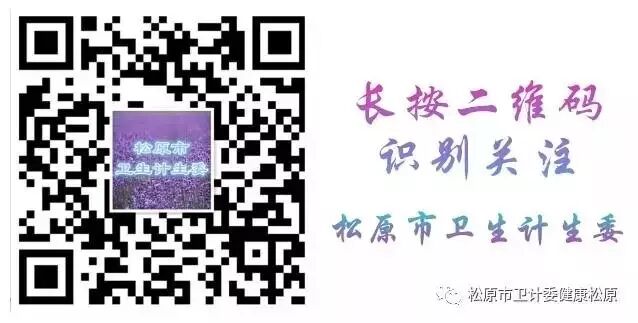 松原市
卫生计生委

长按二维码
识别关注

松原市卫生计生委

松原市卫计委健康松原